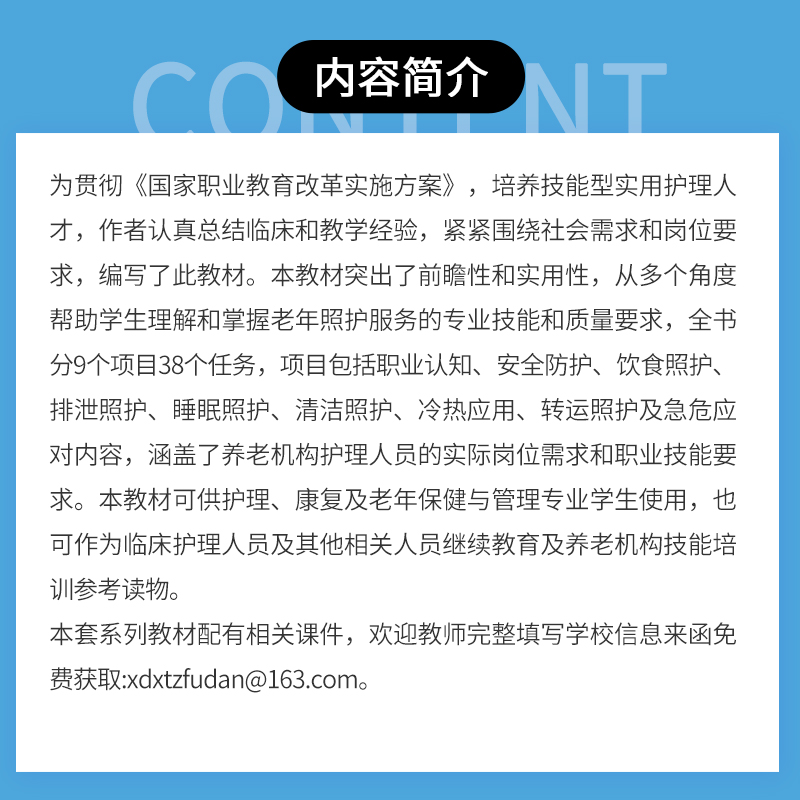 CONTENT

内容简介

为贯彻《国家职业教育改革实施方案》，培养技能型实用护理人才，作者认真总结临床和教学经验，紧紧围绕社会需求和岗位要求，编写了此教材。本教材突出了前瞻性和实用性，从多个角度帮助学生理解和掌握老年照护服务的专业技能和质量要求，全书分9个项目38个任务，项目包括职业认知、安全防护、饮食照护、排泄照护、睡眠照护、清洁照护、冷热应用、转运照护及急危应对内容，涵盖了养老机构护理人员的实际岗位需求和职业技能要求。本教材可供护理、康复及老年保健与管理专业学生使用，也可作为临床护理人员及其他相关人员继续教育及养老机构技能培训参考读物。

本套系列教材配有相关课件，欢迎教师完整填写学校信息来函免费获取:xdxtzfudan@163.com。